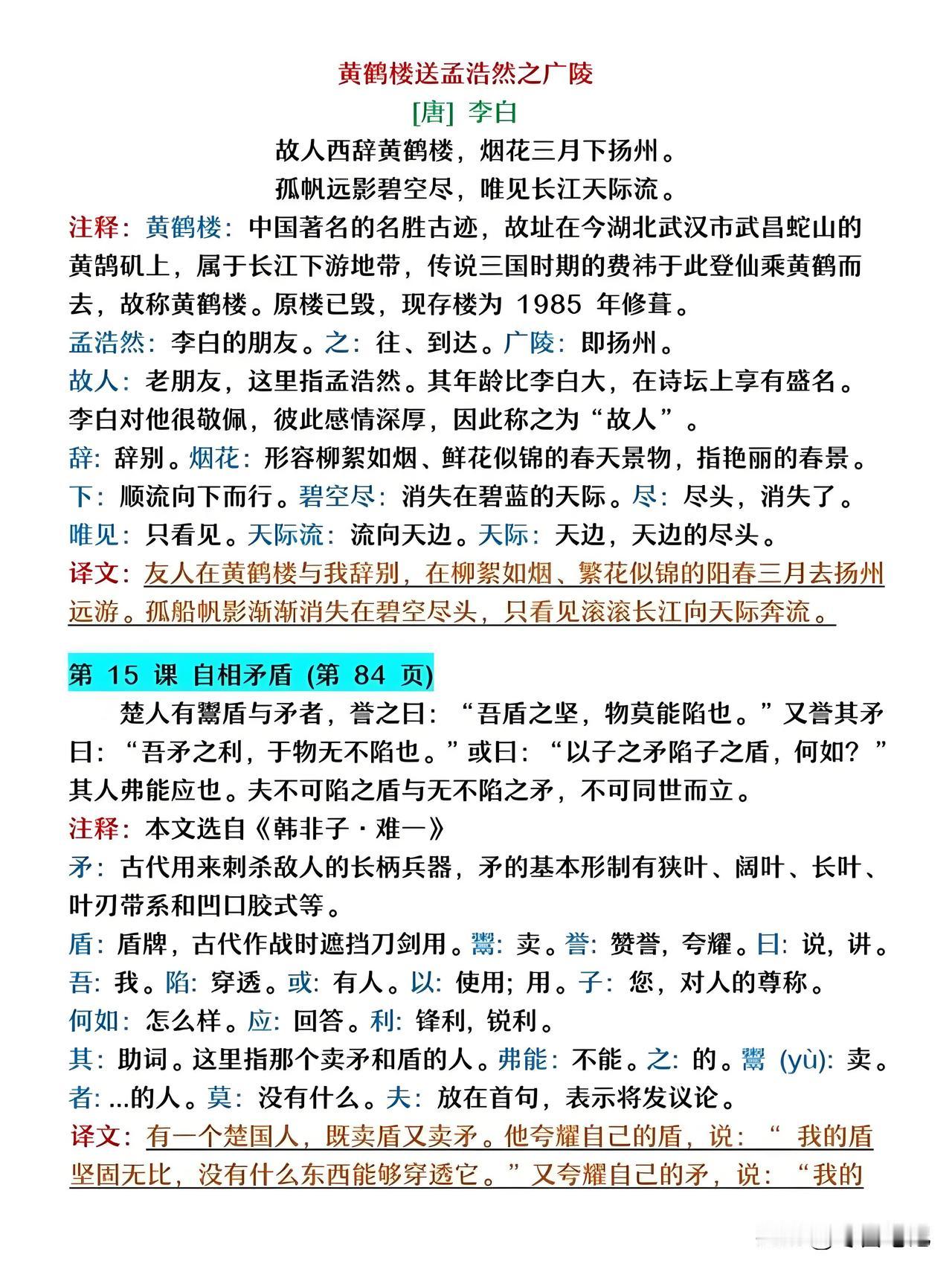 黄鹤楼送孟浩然之广陵

[唐] 李白

故人西辞黄鹤楼，烟花三月下扬州。

孤帆远影碧空尽，唯见长江天际流。

注释：黄鹤楼：中国著名的名胜古迹，故址在今湖北武汉市武昌蛇山的黄鹄矶上，属于长江下游地带，传说三国时期的费祎于此登仙乘黄鹤而去，故称黄鹤楼。原楼已毁，现存楼为 1985 年修葺。

孟浩然：李白的朋友。之：往、到达。广陵：即扬州。

故人：老朋友，这里指孟浩然。其年龄比李白大，在诗坛上享有盛名。李白对他很敬佩，彼此感情深厚，因此称之为“故人”。

辞：辞别。烟花：形容柳絮如烟、鲜花似锦的春天景物，指艳丽的春景。

下：顺流向下而行。碧空尽：消失在碧蓝的天际。尽：尽头，消失了。

唯见：只看见。天际流：流向天边。天际：天边，天边的尽头。

译文：友人在黄鹤楼与我辞别，在柳絮如烟、繁花似锦的阳春三月去扬州远游。孤船帆影渐渐消失在碧空尽头，只看见滚滚长江向天际奔流。

第 15 课 自相矛盾 (第 84 页)

楚人有鬻盾与矛者，誉之曰：“吾盾之坚，物莫能陷也。”又誉其矛曰：“吾矛之利，于物无不陷也。”或曰：“以子之矛陷子之盾，何如？”其人弗能应也。夫不可陷之盾与无不陷之矛，不可同世而立。

注释：本文选自《韩非子·难一》

矛：古代用来刺杀敌人的长柄兵器，矛的基本形制有狭叶、阔叶、长叶、叶刃带系和凹口胶式等。

盾：盾牌，古代作战时遮挡刀剑用。鬻：卖。誉：赞誉，夸耀。曰：说，讲。

吾：我。陷：穿透。或：有人。以：使用；用。子：您，对人的尊称。

何如：怎么样。应：回答。利：锋利，锐利。

其：助词。这里指那个卖矛和盾的人。弗能：不能。之：的。鬻 (yù)：卖。

者：...的人。莫：没有什么。夫：放在首句，表示将发议论。

译文：有一个楚国人，既卖盾又卖矛。他夸耀自己的盾，说：“ 我的盾坚固无比，没有什么东西能够穿透它。”又夸耀自己的矛，说：“我的